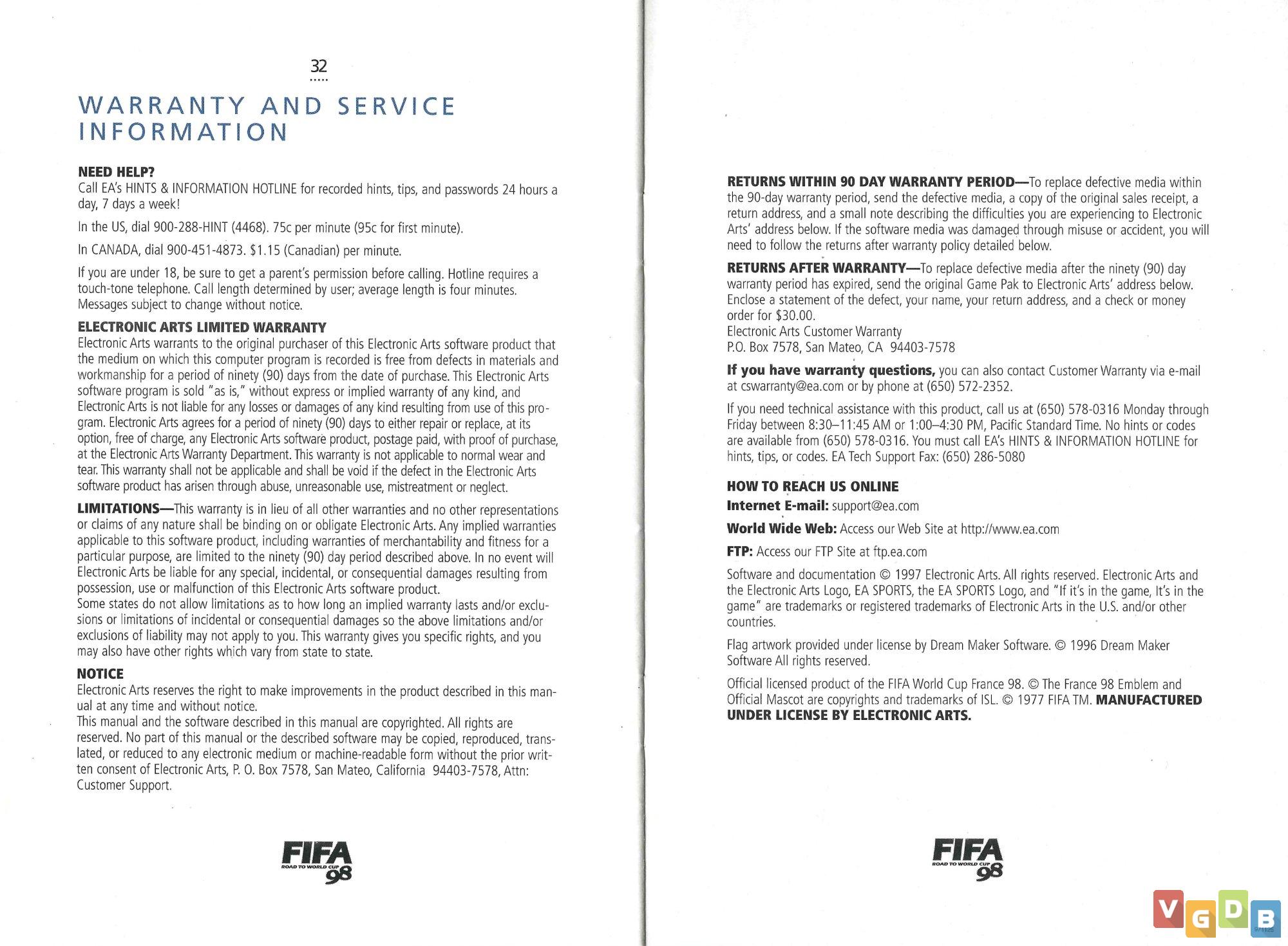 32

WARRANTY AND SERVICE INFORMATION

NEED HELP?
Call EA's HINTS & INFORMATION HOTLINE for recorded hints, tips, and passwords 24 hours a day, 7 days a week!

In the US, dial 900-288-HINT (4468). 75c per minute (95c for first minute).

In CANADA, dial 900-451-4873. $1.15 (Canadian) per minute.

If you are under 18, be sure to get a parent's permission before calling. Hotline requires a touch-tone telephone. Call length determined by user; average length is four minutes. Messages subject to change without notice.

ELECTRONIC ARTS LIMITED WARRANTY
Electronic Arts warrants to the original purchaser of this Electronic Arts software product that the medium on which this computer program is recorded is free from defects in materials and workmanship for a period of ninety (90) days from the date of purchase. This Electronic Arts software program is sold "as is," without express or implied warranty of any kind, and Electronic Arts is not liable for any losses or damages of any kind resulting from use of this program. Electronic Arts agrees for a period of ninety (90) days to either repair or replace, at its option, free of charge, any Electronic Arts software product, postage paid, with proof of purchase, at the Electronic Arts Warranty Department. This warranty is not applicable to normal wear and tear. This warranty shall not be applicable and shall be void if the defect in the Electronic Arts software product has arisen through abuse, unreasonable use, mistreatment or neglect.

LIMITATIONS—This warranty is in lieu of all other warranties and no other representations or claims of any nature shall be binding on or obligate Electronic Arts. Any implied warranties applicable to this software product, including warranties of merchantability and fitness for a particular purpose, are limited to the ninety (90) day period described above. In no event will Electronic Arts be liable for any special, incidental, or consequential damages resulting from possession, use or malfunction of this Electronic Arts software product.
Some states do not allow limitations as to how long an implied warranty lasts and/or exclusions or limitations of incidental or consequential damages so the above limitations and/or exclusions of liability may not apply to you. This warranty gives you specific rights, and you may also have other rights which vary from state to state.

NOTICE
Electronic Arts reserves the right to make improvements in the product described in this manual at any time and without notice.
This manual and the software described in this manual are copyrighted. All rights are reserved. No part of this manual or the described software may be copied, reproduced, translated, or reduced to any electronic medium or machine-readable form without the prior written consent of Electronic Arts, P. O. Box 7578, San Mateo, California 94403-7578, Attn: Customer Support.

FIFA ROAD TO WORLD CUP 98

RETURNS WITHIN 90 DAY WARRANTY PERIOD—To replace defective media within the 90-day warranty period, send the defective media, a copy of the original sales receipt, a return address, and a small note describing the difficulties you are experiencing to Electronic Arts' address below. If the software media was damaged through misuse or accident, you will need to follow the returns after warranty policy detailed below.

RETURNS AFTER WARRANTY—To replace defective media after the ninety (90) day warranty period has expired, send the original Game Pak to Electronic Arts' address below. Enclose a statement of the defect, your name, your return address, and a check or money order for $30.00.
Electronic Arts Customer Warranty
P.O. Box 7578, San Mateo, CA 94403-7578

If you have warranty questions, you can also contact Customer Warranty via e-mail at cswarranty@ea.com or by phone at (650) 572-2352.

If you need technical assistance with this product, call us at (650) 578-0316 Monday through Friday between 8:30–11:45 AM or 1:00–4:30 PM, Pacific Standard Time. No hints or codes are available from (650) 578-0316. You must call EA's HINTS & INFORMATION HOTLINE for hints, tips, or codes. EA Tech Support Fax: (650) 286-5080

HOW TO REACH US ONLINE
Internet E-mail: support@ea.com

World Wide Web: Access our Web Site at http://www.ea.com

FTP: Access our FTP Site at ftp.ea.com

Software and documentation © 1997 Electronic Arts. All rights reserved. Electronic Arts and the Electronic Arts Logo, EA SPORTS, the EA SPORTS Logo, and "If it's in the game, It's in the game" are trademarks or registered trademarks of Electronic Arts in the U.S. and/or other countries.

Flag artwork provided under license by Dream Maker Software. © 1996 Dream Maker Software All rights reserved.

Official licensed product of the FIFA World Cup France 98. © The France 98 Emblem and Official Mascot are copyrights and trademarks of ISL. © 1977 FIFA TM. MANUFACTURED UNDER LICENSE BY ELECTRONIC ARTS.

FIFA ROAD TO WORLD CUP 98

VGDB